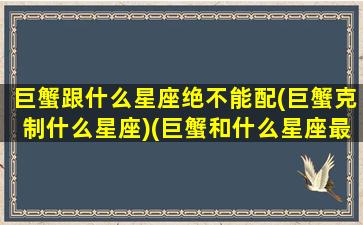 巨蟹跟什么星座绝不能配(巨蟹克制什么星座)(巨蟹和什么星座最